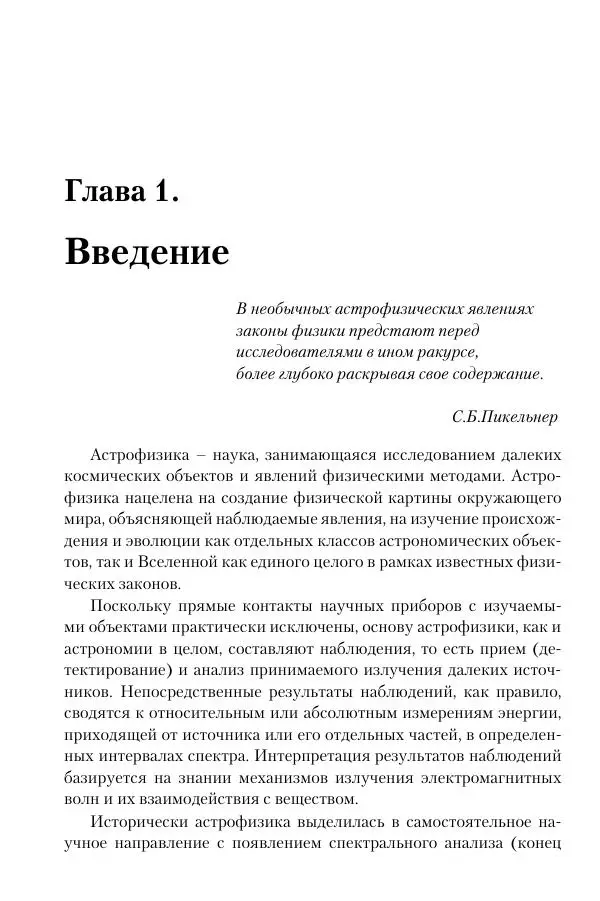 Глава 1.

Введение

В необычных астрофизических явлениях законы физики предстают перед исследователями в ином ракурсе, более глубоко раскрывая свое содержание.

С.Б.Пикельнер

Астрофизика – наука, занимающаяся исследованием далеких космических объектов и явлений физическими методами. Астрофизика нацелена на создание физической картины окружающего мира, объясняющей наблюдаемые явления, на изучение происхождения и эволюции как отдельных классов астрономических объектов, так и Вселенной как единого целого в рамках известных физических законов.

Поскольку прямые контакты научных приборов с изучаемыми объектами практически исключены, основу астрофизики, как и астрономии в целом, составляют наблюдения, то есть прием (детектирование) и анализ принимаемого излучения далеких источников. Непосредственные результаты наблюдений, как правило, сводятся к относительным или абсолютным измерениям энергии, приходящей от источника или его отдельных частей, в определенных интервалах спектра. Интерпретация результатов наблюдений базируется на знании механизмов излучения электромагнитных волн и их взаимодействия с веществом.

Исторически астрофизика выделилась в самостоятельное научное направление с появлением спектрального анализа (конец